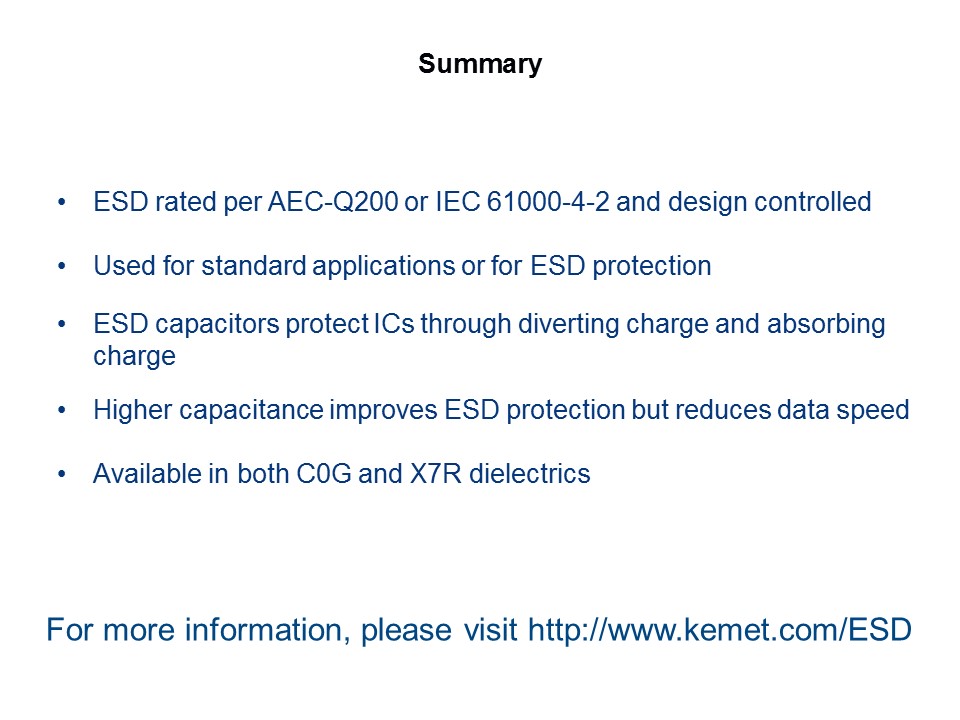 Summary

• ESD rated per AEC-Q200 or IEC 61000-4-2 and design controlled

• Used for standard applications or for ESD protection

• ESD capacitors protect ICs through diverting charge and absorbing charge

• Higher capacitance improves ESD protection but reduces data speed

• Available in both C0G and X7R dielectrics

For more information, please visit http://www.kemet.com/ESD